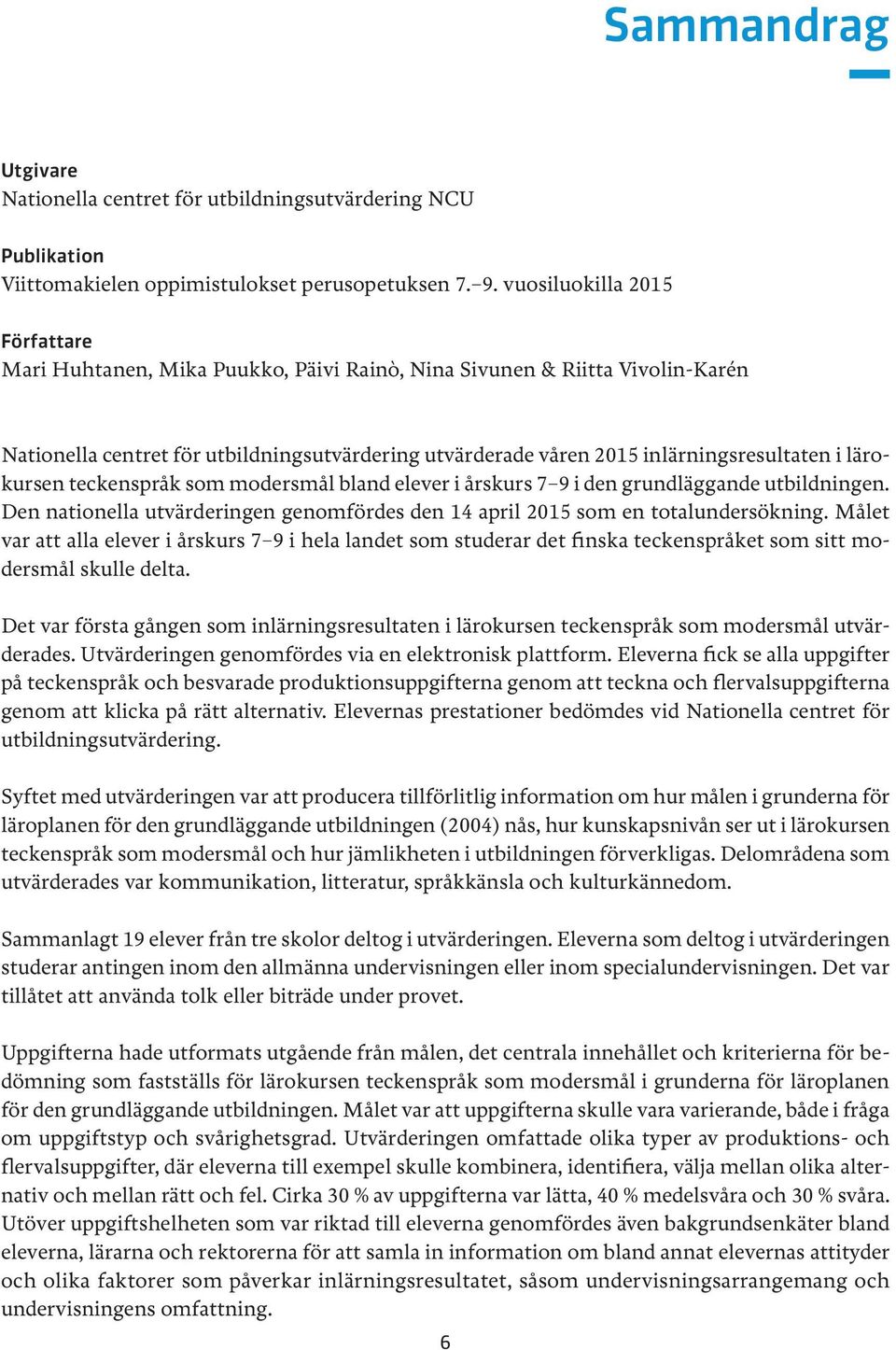 Sammandrag

Utgivare
Nationella centret för utbildningsutvärdering NCU

Publikation
Viittomakielen oppimistulokset perusopetuksen 7.–9. vuosiluokilla 2015

Författare
Mari Huhtanen, Mika Puukko, Päivi Rainò, Nina Sivunen & Riitta Vivolin-Karén

Nationella centret för utbildningsutvärdering utvärderade våren 2015 inlärningsresultaten i lärokursen teckenspråk som modersmål bland elever i årskurs 7–9 i den grundläggande utbildningen. Den nationella utvärderingen genomfördes den 14 april 2015 som en totalundersökning. Målet var att alla elever i årskurs 7–9 i hela landet som studerar det finska teckenspråket som sitt modersmål skulle delta.

Det var första gången som inlärningsresultaten i lärokursen teckenspråk som modersmål utvärderades. Utvärderingen genomfördes via en elektronisk plattform. Eleverna fick se alla uppgifter på teckenspråk och besvarade produktionsuppgifterna genom att teckna och flervalsuppgifterna genom att klicka på rätt alternativ. Elevernas prestationer bedömdes vid Nationella centret för utbildningsutvärdering.

Syftet med utvärderingen var att producera tillförlitlig information om hur målen i grunderna för läroplanen för den grundläggande utbildningen (2004) nås, hur kunskapsnivån ser ut i lärokursen teckenspråk som modersmål och hur jämlikheten i utbildningen förverkligas. Delområdena som utvärderades var kommunikation, litteratur, språkkänsla och kulturkännedom.

Sammanlagt 19 elever från tre skolor deltog i utvärderingen. Eleverna som deltog i utvärderingen studerar antingen inom den allmänna undervisningen eller inom specialundervisningen. Det var tillåtet att använda tolk eller biträde under provet.

Uppgifterna hade utformats utgående från målen, det centrala innehållet och kriterierna för bedömning som fastställs för lärokursen teckenspråk som modersmål i grunderna för läroplanen för den grundläggande utbildningen. Målet var att uppgifterna skulle vara varierande, både i fråga om uppgiftstyp och svårighetsgrad. Utvärderingen omfattade olika typer av produktions- och flervalsuppgifter, där eleverna till exempel skulle kombinera, identifiera, välja mellan olika alternativ och mellan rätt och fel. Cirka 30 % av uppgifterna var lätta, 40 % medelsvåra och 30 % svåra. Utöver uppgiftshelheten som var riktad till eleverna genomfördes även bakgrundsenkäter bland eleverna, lärarna och rektorerna för att samla in information om bland annat elevernas attityder och olika faktorer som påverkar inlärningsresultatet, såsom undervisningsarrangemang och undervisningens omfattning.

6